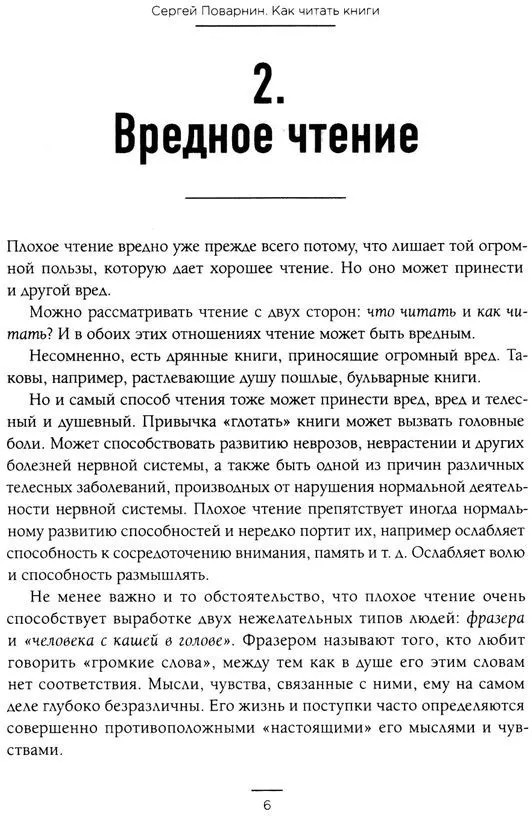 Сергей Поварнин. Как читать книги

2.
Вредное чтение

Плохое чтение вредно уже прежде всего потому, что лишает той огромной пользы, которую дает хорошее чтение. Но оно может принести и другой вред.

Можно рассматривать чтение с двух сторон: что читать и как читать? И в обоих этих отношениях чтение может быть вредным.

Несомненно, есть дрянные книги, приносящие огромный вред. Таковы, например, растлевающие душу пошлые, бульварные книги.

Но и самый способ чтения тоже может принести вред, вред и телесный и душевный. Привычка «глотать» книги может вызвать головные боли. Может способствовать развитию неврозов, неврастении и других болезней нервной системы, а также быть одной из причин различных телесных заболеваний, производных от нарушения нормальной деятельности нервной системы. Плохое чтение препятствует иногда нормальному развитию способностей и нередко портит их, например ослабляет способность к сосредоточению внимания, память и т. д. Ослабляет волю и способность размышлять.

Не менее важно и то обстоятельство, что плохое чтение очень способствует выработке двух нежелательных типов людей: фразера и «человека с кашей в голове». Фразером называют того, кто любит говорить «громкие слова», между тем как в душе его этим словам нет соответствия. Мысли, чувства, связанные с ними, ему на самом деле глубоко безразличны. Его жизнь и поступки часто определяются совершенно противоположными «настоящими» его мыслями и чувствами.

6